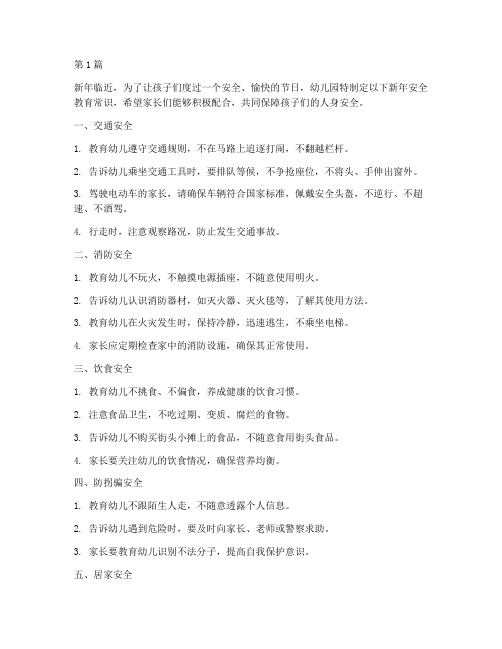 第 1 篇

新年临近，为了让孩子们度过一个安全、愉快的节日，幼儿园特制定以下新年安全教育常识，希望家长们能够积极配合，共同保障孩子们的人身安全。

一、交通安全

1. 教育幼儿遵守交通规则，不在马路上追逐打闹，不翻越栏杆。

2. 告诉幼儿乘坐交通工具时，要排队等候，不争抢座位，不将头、手伸出窗外。

3. 驾驶电动车的家长，请确保车辆符合国家标准，佩戴安全头盔，不逆行、不超速、不酒驾。

4. 行走时，注意观察路况，防止发生交通事故。

二、消防安全

1. 教育幼儿不玩火，不触摸电源插座，不随意使用明火。

2. 告诉幼儿认识消防器材，如灭火器、灭火毯等，了解其使用方法。

3. 教育幼儿在火灾发生时，保持冷静，迅速逃生，不乘坐电梯。

4. 家长应定期检查家中的消防设施，确保其正常使用。

三、饮食安全

1. 教育幼儿不挑食、不偏食，养成健康的饮食习惯。

2. 注意食品卫生，不吃过期、变质、腐烂的食物。

3. 告诉幼儿不购买街头小摊上的食品，不随意食用街头食品。

4. 家长要关注幼儿的饮食情况，确保营养均衡。

四、防拐骗安全

1. 教育幼儿不跟陌生人走，不随意透露个人信息。

2. 告诉幼儿遇到危险时，要及时向家长、老师或警察求助。

3. 家长要教育幼儿识别不法分子，提高自我保护意识。

五、居家安全